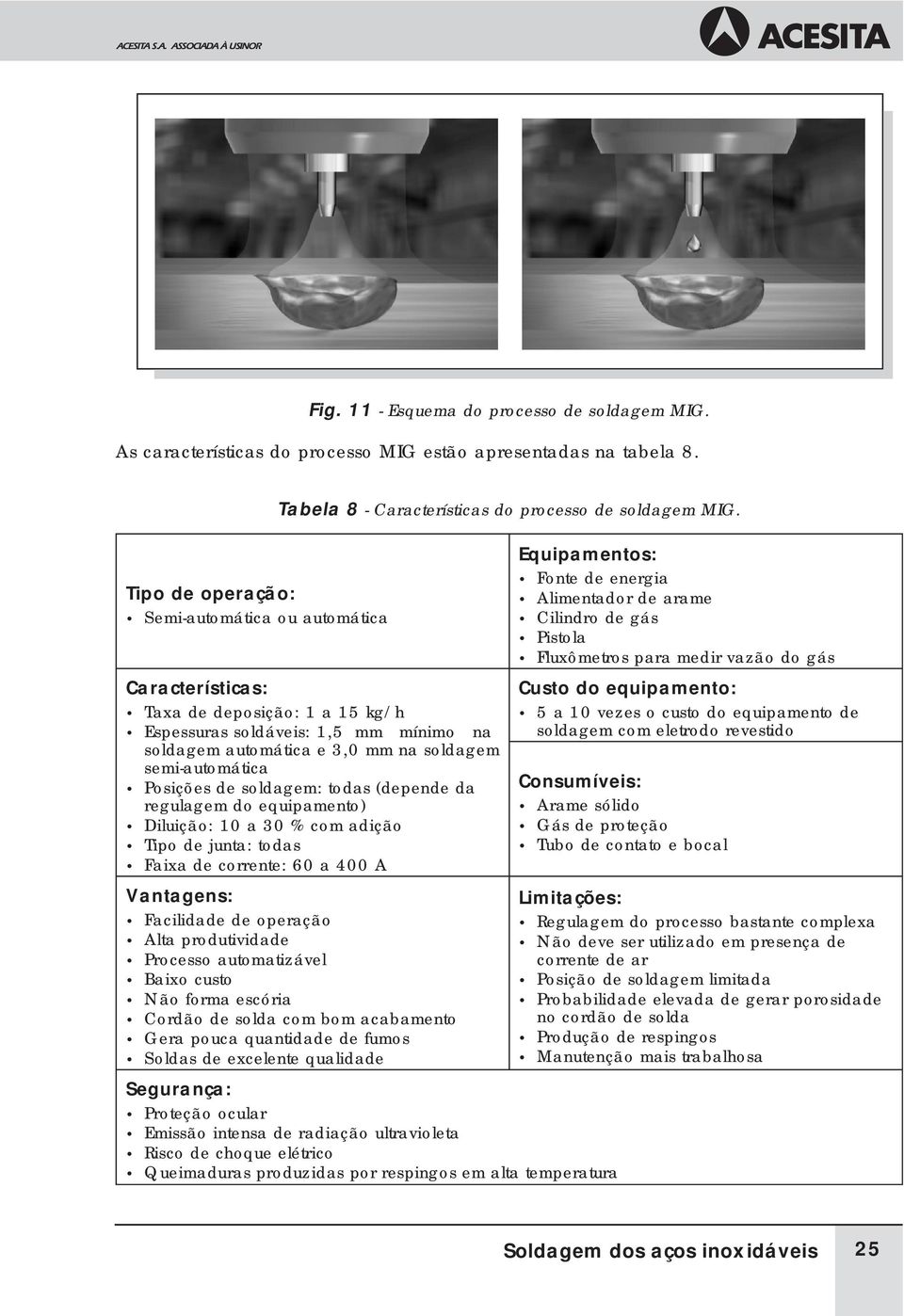 ACESITA S.A. ASSOCIADA À USINOR

ACESITA

Fig. 11 - Esquema do processo de soldagem MIG.

As características do processo MIG estão apresentadas na tabela 8.

Tabela 8 - Características do processo de soldagem MIG.

Tipo de operação:
• Semi-automática ou automática

Características:
• Taxa de deposição: 1 a 15 kg/h
• Espessuras soldáveis: 1,5 mm mínimo na soldagem automática e 3,0 mm na soldagem semi-automática
• Posições de soldagem: todas (depende da regulagem do equipamento)
• Diluição: 10 a 30 % com adição
• Tipo de junta: todas
• Faixa de corrente: 60 a 400 A

Vantagens:
• Facilidade de operação
• Alta produtividade
• Processo automatizável
• Baixo custo
• Não forma escória
• Cordão de solda com bom acabamento
• Gera pouca quantidade de fumos
• Soldas de excelente qualidade

Equipamentos:
• Fonte de energia
• Alimentador de arame
• Cilindro de gás
• Pistola
• Fluxômetros para medir vazão do gás

Custo do equipamento:
• 5 a 10 vezes o custo do equipamento de soldagem com eletrodo revestido

Consumíveis:
• Arame sólido
• Gás de proteção
• Tubo de contato e bocal

Limitações:
• Regulagem do processo bastante complexa
• Não deve ser utilizado em presença de corrente de ar
• Posição de soldagem limitada
• Probabilidade elevada de gerar porosidade no cordão de solda
• Produção de respingos
• Manutenção mais trabalhosa

Segurança:
• Proteção ocular
• Emissão intensa de radiação ultravioleta
• Risco de choque elétrico
• Queimaduras produzidas por respingos em alta temperatura

Soldagem dos aços inoxidáveis 25